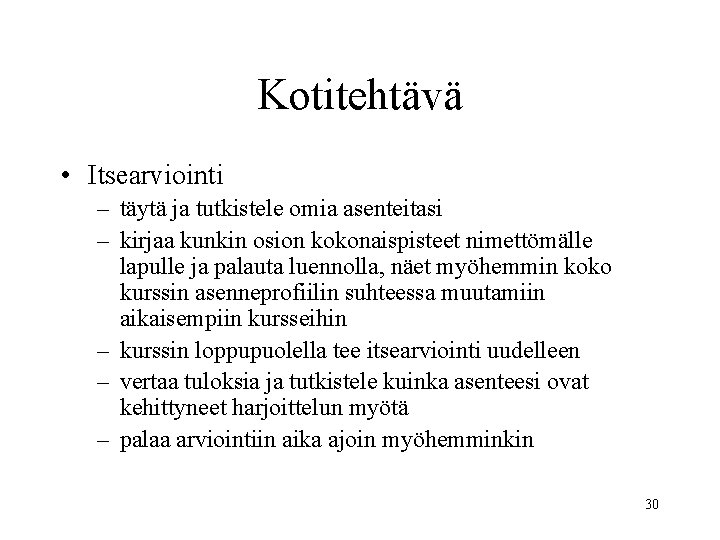 Kotitehtävä

• Itsearviointi
– täytä ja tutkistele omia asenteitasi
– kirjaa kunkin osion kokonaispisteet nimettömälle lapulle ja palauta luennolla, näet myöhemmin koko kurssin asenneprofiilin suhteessa muutamiin aikaisempiin kursseihin
– kurssin loppupuolella tee itsearviointi uudelleen
– vertaa tuloksia ja tutkistele kuinka asenteesi ovat kehittyneet harjoittelun myötä
– palaa arviointiin aika ajoin myöhemminkin

30